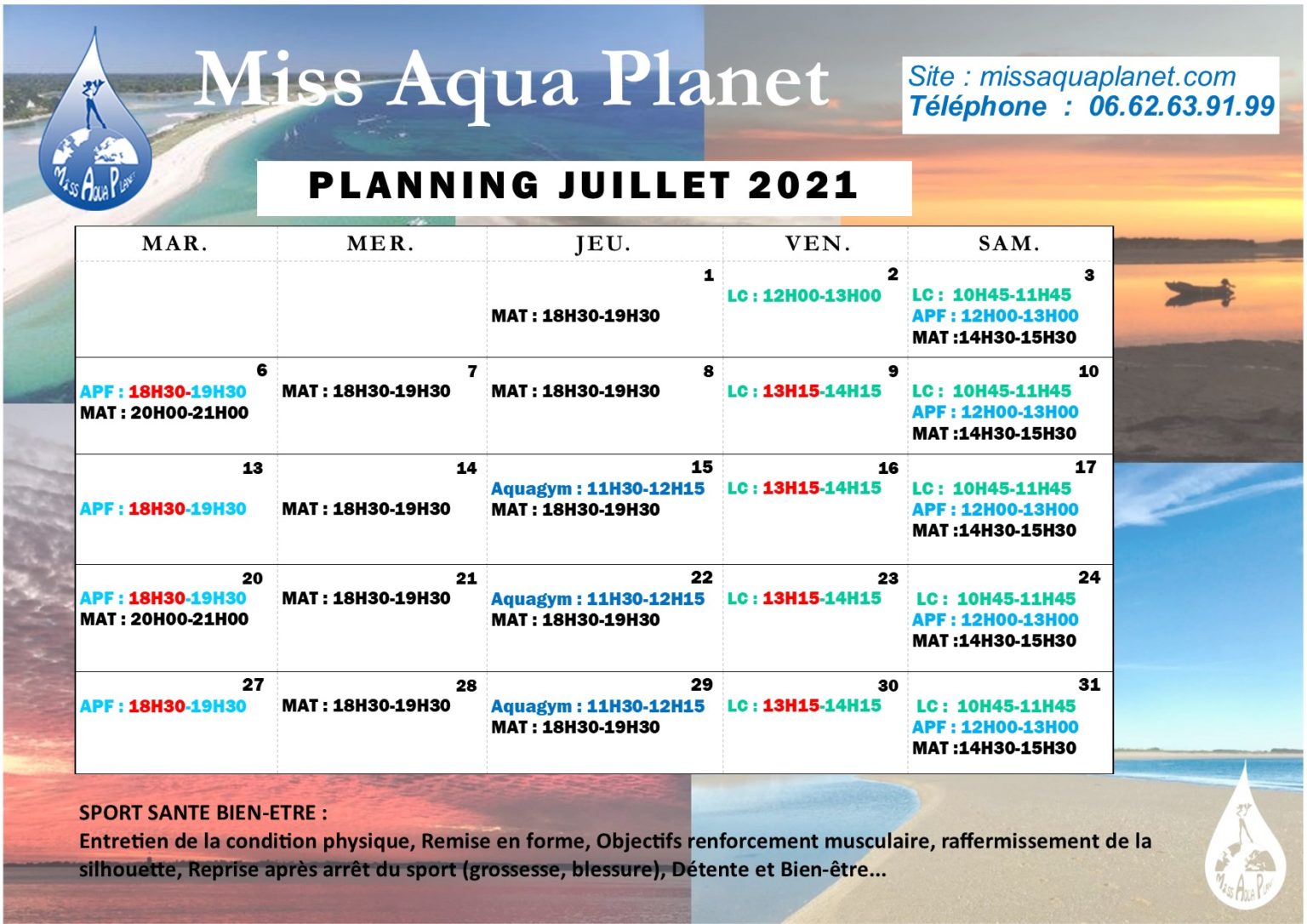 Miss Aqua Planet

Miss Aqua Planet

Site : missaquaplanet.com
Téléphone : 06.62.63.91.99

PLANNING JUILLET 2021

| MAR. | MER. | JEU. | VEN. | SAM. |
|---|---|---|---|---|
| | | 1 MAT : 18H30-19H30 | 2 LC : 12H00-13H00 | 3 LC : 10H45-11H45 APF : 12H00-13H00 MAT :14H30-15H30 |
| 6 APF : 18H30-19H30 MAT : 20H00-21H00 | 7 MAT : 18H30-19H30 | 8 MAT : 18H30-19H30 | 9 LC : 13H15-14H15 | 10 LC : 10H45-11H45 APF : 12H00-13H00 MAT :14H30-15H30 |
| 13 APF : 18H30-19H30 | 14 MAT : 18H30-19H30 | 15 Aquagym : 11H30-12H15 MAT : 18H30-19H30 | 16 LC : 13H15-14H15 | 17 LC : 10H45-11H45 APF : 12H00-13H00 MAT :14H30-15H30 |
| 20 APF : 18H30-19H30 MAT : 20H00-21H00 | 21 MAT : 18H30-19H30 | 22 Aquagym : 11H30-12H15 MAT : 18H30-19H30 | 23 LC : 13H15-14H15 | 24 LC : 10H45-11H45 APF : 12H00-13H00 MAT :14H30-15H30 |
| 27 APF : 18H30-19H30 | 28 MAT : 18H30-19H30 | 29 Aquagym : 11H30-12H15 MAT : 18H30-19H30 | 30 LC : 13H15-14H15 | 31 LC : 10H45-11H45 APF : 12H00-13H00 MAT :14H30-15H30 |

SPORT SANTE BIEN-ETRE :
Entretien de la condition physique, Remise en forme, Objectifs renforcement musculaire, raffermissement de la silhouette, Reprise après arrêt du sport (grossesse, blessure), Détente et Bien-être...

Miss Aqua Planet